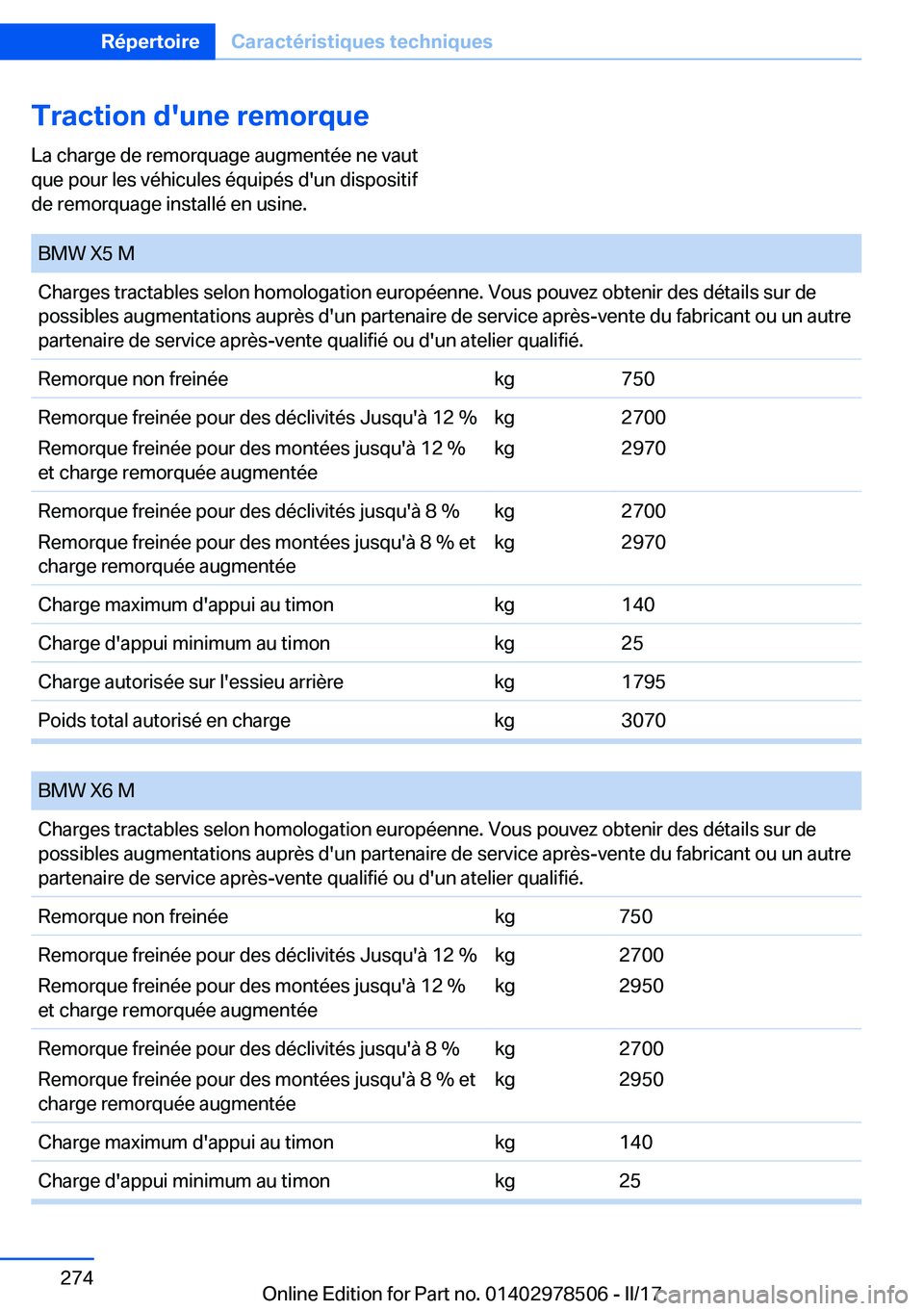 Répertoire Caractéristiques techniques

Traction d'une remorque

La charge de remorquage augmentée ne vaut que pour les véhicules équipés d'un dispositif de remorquage installé en usine.

| BMW X5 M | | |
|---|---|---|
| Charges tractables selon homologation européenne. Vous pouvez obtenir des détails sur de possibles augmentations auprès d'un partenaire de service après-vente du fabricant ou un autre partenaire de service après-vente qualifié ou d'un atelier qualifié. | | |
| Remorque non freinée | kg | 750 |
| Remorque freinée pour des déclivités Jusqu'à 12 % | kg | 2700 |
| Remorque freinée pour des montées jusqu'à 12 % et charge remorquée augmentée | kg | 2970 |
| Remorque freinée pour des déclivités jusqu'à 8 % | kg | 2700 |
| Remorque freinée pour des montées jusqu'à 8 % et charge remorquée augmentée | kg | 2970 |
| Charge maximum d'appui au timon | kg | 140 |
| Charge d'appui minimum au timon | kg | 25 |
| Charge autorisée sur l'essieu arrière | kg | 1795 |
| Poids total autorisé en charge | kg | 3070 |

| BMW X6 M | | |
|---|---|---|
| Charges tractables selon homologation européenne. Vous pouvez obtenir des détails sur de possibles augmentations auprès d'un partenaire de service après-vente du fabricant ou un autre partenaire de service après-vente qualifié ou d'un atelier qualifié. | | |
| Remorque non freinée | kg | 750 |
| Remorque freinée pour des déclivités Jusqu'à 12 % | kg | 2700 |
| Remorque freinée pour des montées jusqu'à 12 % et charge remorquée augmentée | kg | 2950 |
| Remorque freinée pour des déclivités jusqu'à 8 % | kg | 2700 |
| Remorque freinée pour des montées jusqu'à 8 % et charge remorquée augmentée | kg | 2950 |
| Charge maximum d'appui au timon | kg | 140 |
| Charge d'appui minimum au timon | kg | 25 |

274

Online Edition for Part no. 01402978506 - II/17

carmanualsonline.info